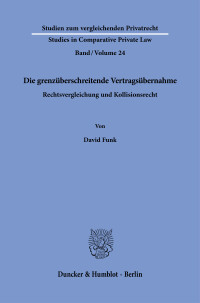 Studien zum vergleichenden Privatrecht

Studies in Comparative Private Law

Band / Volume 24

Die grenzüberschreitende Vertragsübernahme

Rechtsvergleichung und Kollisionsrecht

Von

David Funk

Duncker & Humblot · Berlin